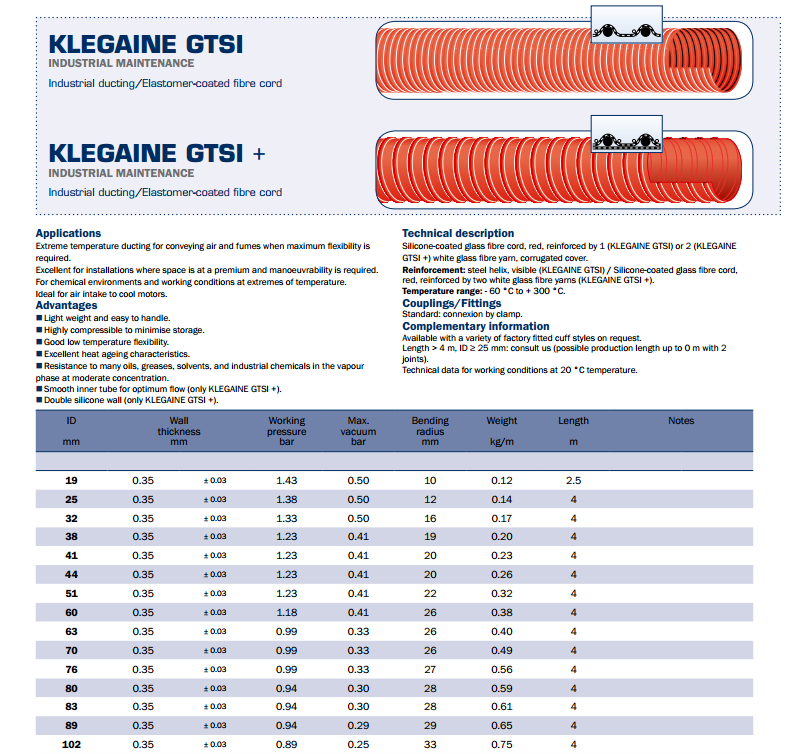 KLEGAINE GTSI
INDUSTRIAL MAINTENANCE
Industrial ducting/Elastomer-coated fibre cord

KLEGAINE GTSI +
INDUSTRIAL MAINTENANCE
Industrial ducting/Elastomer-coated fibre cord

Applications
Extreme temperature ducting for conveying air and fumes when maximum flexibility is required.
Excellent for installations where space is at a premium and manoeuvrability is required.
For chemical environments and working conditions at extremes of temperature.
Ideal for air intake to cool motors.

Advantages
■ Light weight and easy to handle.
■ Highly compressible to minimise storage.
■ Good low temperature flexibility.
■ Excellent heat ageing characteristics.
■ Resistance to many oils, greases, solvents, and industrial chemicals in the vapour phase at moderate concentration.
■ Smooth inner tube for optimum flow (only KLEGAINE GTSI +).
■ Double silicone wall (only KLEGAINE GTSI +).

Technical description
Silicone-coated glass fibre cord, red, reinforced by 1 (KLEGAINE GTSI) or 2 (KLEGAINE GTSI +) white glass fibre yarn, corrugated cover.
Reinforcement: steel helix, visible (KLEGAINE GTSI) / Silicone-coated glass fibre cord, red, reinforced by two white glass fibre yarns (KLEGAINE GTSI +).
Temperature range: - 60 °C to + 300 °C.

Couplings/Fittings
Standard: connexion by clamp.

Complementary information
Available with a variety of factory fitted cuff styles on request.
Length > 4 m, ID ≥ 25 mm: consult us (possible production length up to 0 m with 2 joints).
Technical data for working conditions at 20 °C temperature.

| ID mm | Wall thickness mm | | Working pressure bar | Max. vacuum bar | Bending radius mm | Weight kg/m | Length m | Notes |
|---|---|---|---|---|---|---|---|---|
| 19 | 0.35 | ± 0.03 | 1.43 | 0.50 | 10 | 0.12 | 2.5 | |
| 25 | 0.35 | ± 0.03 | 1.38 | 0.50 | 12 | 0.14 | 4 | |
| 32 | 0.35 | ± 0.03 | 1.33 | 0.50 | 16 | 0.17 | 4 | |
| 38 | 0.35 | ± 0.03 | 1.23 | 0.41 | 19 | 0.20 | 4 | |
| 41 | 0.35 | ± 0.03 | 1.23 | 0.41 | 20 | 0.23 | 4 | |
| 44 | 0.35 | ± 0.03 | 1.23 | 0.41 | 20 | 0.26 | 4 | |
| 51 | 0.35 | ± 0.03 | 1.23 | 0.41 | 22 | 0.32 | 4 | |
| 60 | 0.35 | ± 0.03 | 1.18 | 0.41 | 26 | 0.38 | 4 | |
| 63 | 0.35 | ± 0.03 | 0.99 | 0.33 | 26 | 0.40 | 4 | |
| 70 | 0.35 | ± 0.03 | 0.99 | 0.33 | 26 | 0.49 | 4 | |
| 76 | 0.35 | ± 0.03 | 0.99 | 0.33 | 27 | 0.56 | 4 | |
| 80 | 0.35 | ± 0.03 | 0.94 | 0.30 | 28 | 0.59 | 4 | |
| 83 | 0.35 | ± 0.03 | 0.94 | 0.30 | 28 | 0.61 | 4 | |
| 89 | 0.35 | ± 0.03 | 0.94 | 0.29 | 29 | 0.65 | 4 | |
| 102 | 0.35 | ± 0.03 | 0.89 | 0.25 | 33 | 0.75 | 4 | |